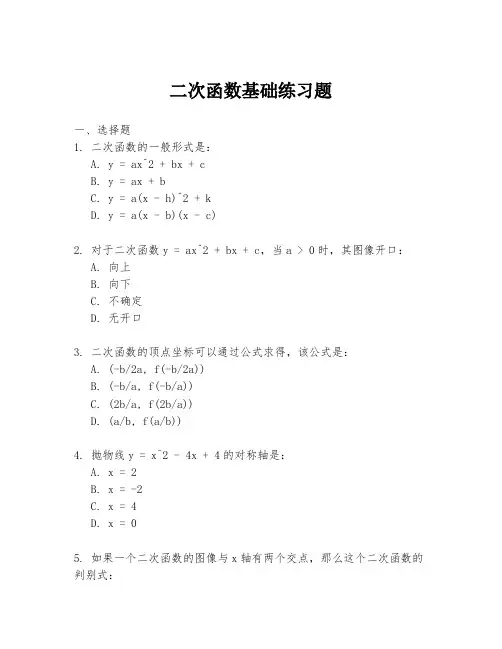 二次函数基础练习题

一、选择题

1. 二次函数的一般形式是：

A. y = ax^2 + bx + c

B. y = ax + b

C. y = a(x - h)^2 + k

D. y = a(x - b)(x - c)

2. 对于二次函数 y = ax^2 + bx + c，当 a > 0 时，其图像开口：

A. 向上

B. 向下

C. 不确定

D. 无开口

3. 二次函数的顶点坐标可以通过公式求得，该公式是：

A. (-b/2a, f(-b/2a))

B. (-b/a, f(-b/a))

C. (2b/a, f(2b/a))

D. (a/b, f(a/b))

4. 抛物线 y = x^2 - 4x + 4 的对称轴是：

A. x = 2

B. x = -2

C. x = 4

D. x = 0

5. 如果一个二次函数的图像与 x 轴有两个交点，那么这个二次函数的判别式：